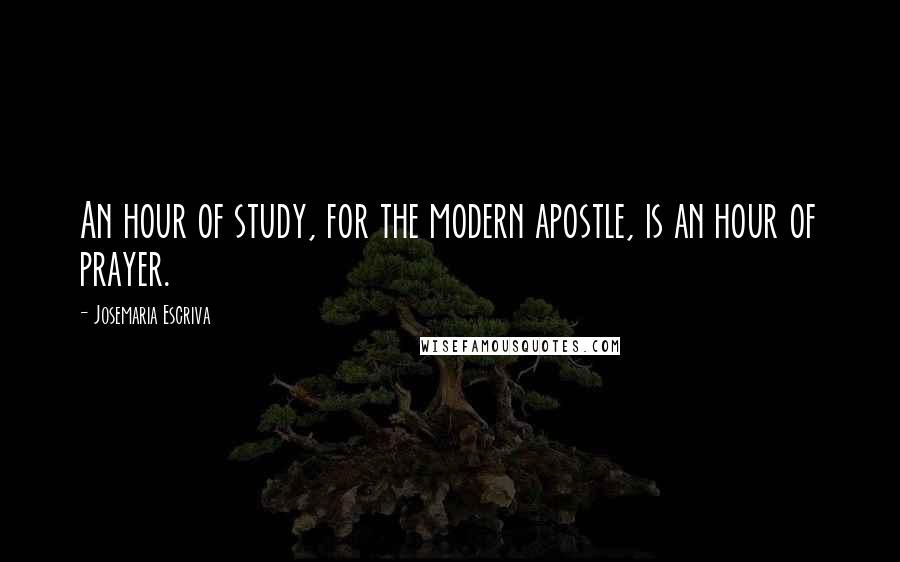 An hour of study, for the modern apostle, is an hour of prayer.

- Josemaria Escriva

WISEFAMOUSQUOTES.COM